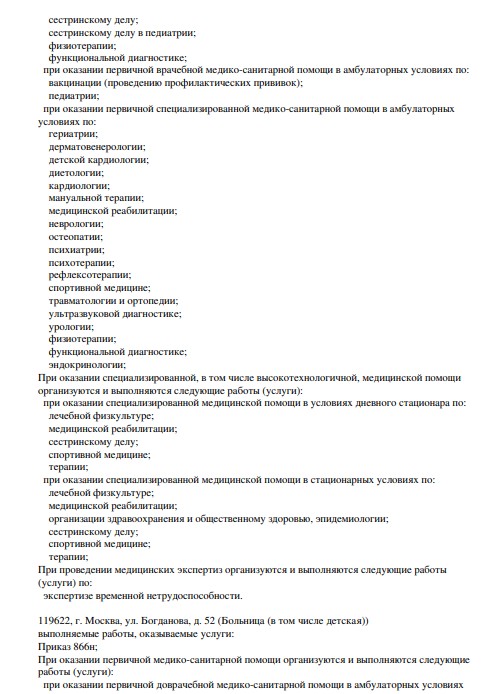 сестринскому делу;
сестринскому делу в педиатрии;
физиотерапии;
функциональной диагностике;
при оказании первичной врачебной медико-санитарной помощи в амбулаторных условиях по:
вакцинации (проведению профилактических прививок);
педиатрии;
при оказании первичной специализированной медико-санитарной помощи в амбулаторных условиях по:
гериатрии;
дерматовенерологии;
детской кардиологии;
диетологии;
кардиологии;
мануальной терапии;
медицинской реабилитации;
неврологии;
остеопатии;
психиатрии;
психотерапии;
рефлексотерапии;
спортивной медицине;
травматологии и ортопедии;
ультразвуковой диагностике;
урологии;
физиотерапии;
функциональной диагностике;
эндокринологии;
При оказании специализированной, в том числе высокотехнологичной, медицинской помощи организуются и выполняются следующие работы (услуги):
при оказании специализированной медицинской помощи в условиях дневного стационара по:
лечебной физкультуре;
медицинской реабилитации;
сестринскому делу;
спортивной медицине;
терапии;
при оказании специализированной медицинской помощи в стационарных условиях по:
лечебной физкультуре;
медицинской реабилитации;
организации здравоохранения и общественному здоровью, эпидемиологии;
сестринскому делу;
спортивной медицине;
терапии;
При проведении медицинских экспертиз организуются и выполняются следующие работы (услуги) по:
экспертизе временной нетрудоспособности.

119622, г. Москва, ул. Богданова, д. 52 (Больница (в том числе детская))
выполняемые работы, оказываемые услуги:
Приказ 866н;
При оказании первичной медико-санитарной помощи организуются и выполняются следующие работы (услуги):
при оказании первичной доврачебной медико-санитарной помощи в амбулаторных условиях